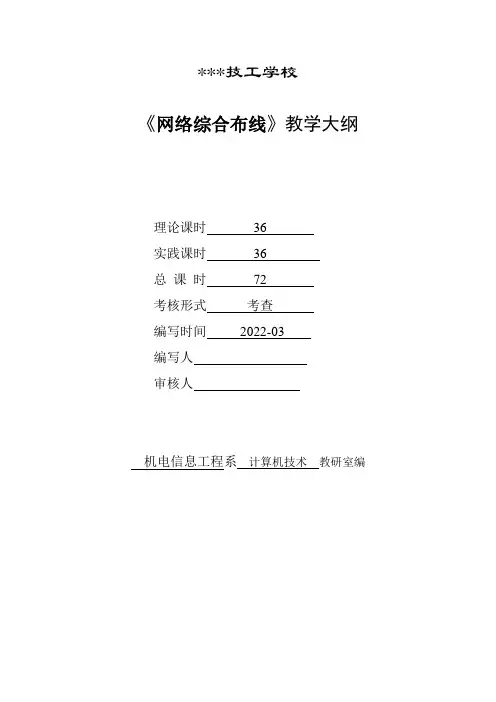 ***技工学校

《网络综合布线》教学大纲

理论课时 36

实践课时 36

总 课 时 72

考核形式 考查

编写时间 2022-03

编写人

审核人

机电信息工程系 计算机技术 教研室编